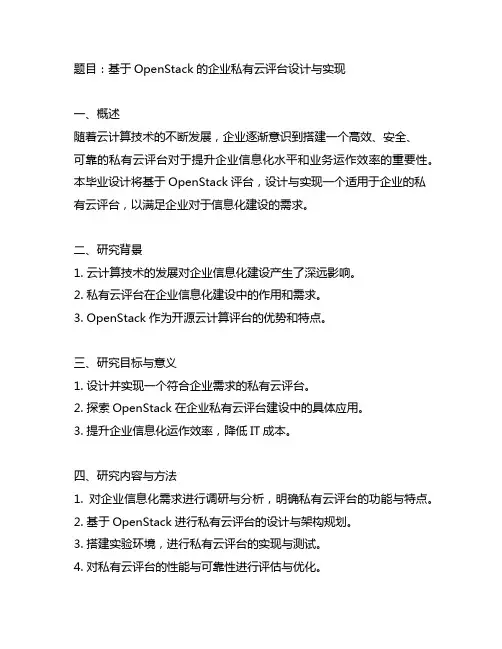 题目：基于 OpenStack 的企业私有云评台设计与实现

一、概述
随着云计算技术的不断发展，企业逐渐意识到搭建一个高效、安全、可靠的私有云评台对于提升企业信息化水平和业务运作效率的重要性。本毕业设计将基于 OpenStack 评台，设计与实现一个适用于企业的私有云评台，以满足企业对于信息化建设的需求。

二、研究背景
1. 云计算技术的发展对企业信息化建设产生了深远影响。
2. 私有云评台在企业信息化建设中的作用和需求。
3. OpenStack 作为开源云计算评台的优势和特点。

三、研究目标与意义
1. 设计并实现一个符合企业需求的私有云评台。
2. 探索 OpenStack 在企业私有云评台建设中的具体应用。
3. 提升企业信息化运作效率，降低 IT 成本。

四、研究内容与方法
1. 对企业信息化需求进行调研与分析，明确私有云评台的功能与特点。
2. 基于 OpenStack 进行私有云评台的设计与架构规划。
3. 搭建实验环境，进行私有云评台的实现与测试。
4. 对私有云评台的性能与可靠性进行评估与优化。